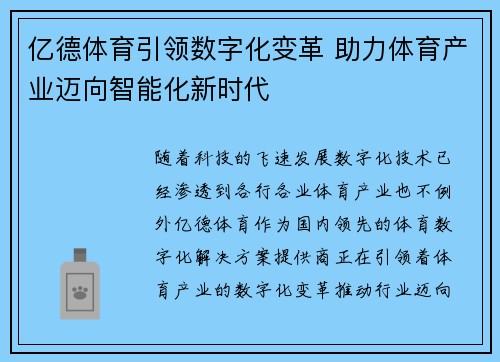 亿德体育引领数字化变革 助力体育产业迈向智能化新时代

随着科技的飞速发展数字化技术已经渗透到各行各业体育产业也不例外亿德体育作为国内领先的体育数字化解决方案提供商正在引领着体育产业的数字化变革推动行业迈向